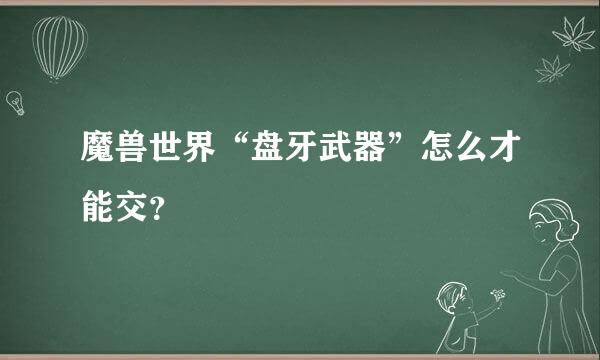 魔兽世界“盘牙武器”怎么才能交?